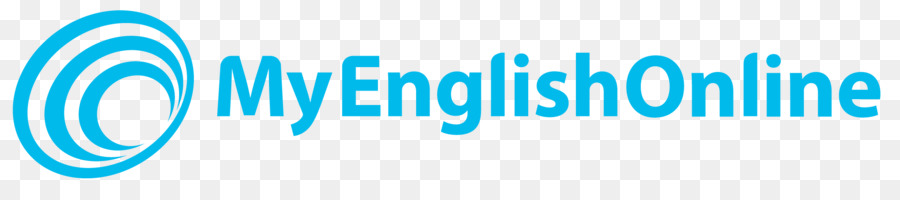 MyEnglishOnline